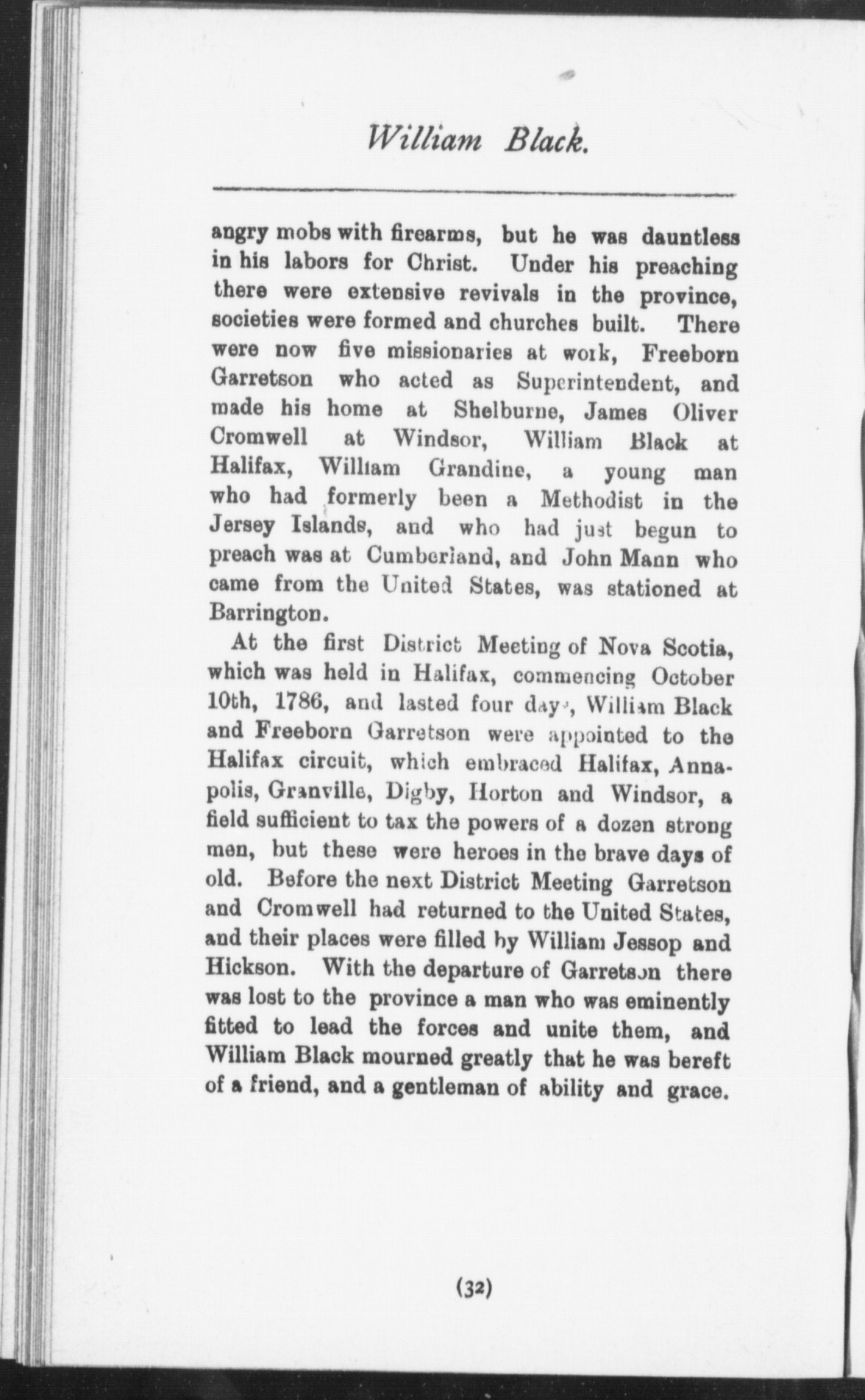 William Black.

angry mobs with firearms, but he was dauntless in his labors for Christ. Under his preaching there were extensive revivals in the province, societies were formed and churches built. There were now five missionaries at work, Freeborn Garretson who acted as Superintendent, and made his home at Shelburne, James Oliver Cromwell at Windsor, William Black at Halifax, William Grandine, a young man who had formerly been a Methodist in the Jersey Islands, and who had just begun to preach was at Cumberland, and John Mann who came from the United States, was stationed at Barrington.

At the first District Meeting of Nova Scotia, which was held in Halifax, commencing October 10th, 1786, and lasted four days, William Black and Freeborn Garretson were appointed to the Halifax circuit, which embraced Halifax, Annapolis, Granville, Digby, Horton and Windsor, a field sufficient to tax the powers of a dozen strong men, but these were heroes in the brave days of old. Before the next District Meeting Garretson and Cromwell had returned to the United States, and their places were filled by William Jessop and Hickson. With the departure of Garretson there was lost to the province a man who was eminently fitted to lead the forces and unite them, and William Black mourned greatly that he was bereft of a friend, and a gentleman of ability and grace.

(32)